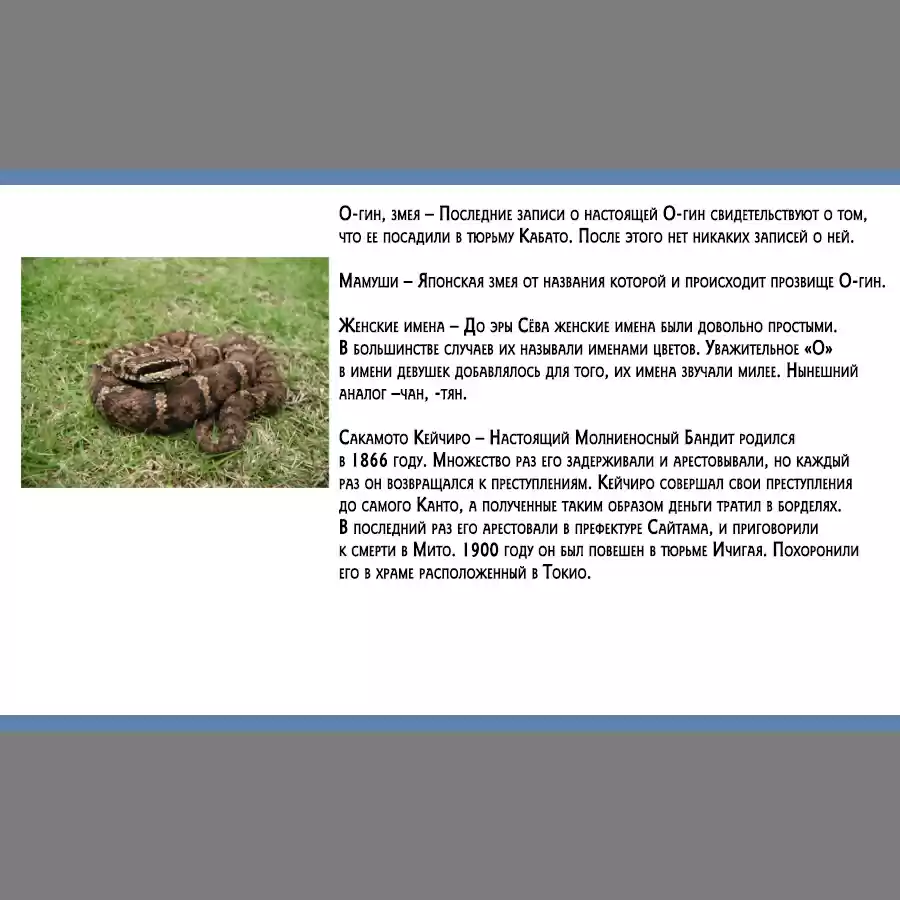 О-гин, змея – Последние записи о настоящей О-гин свидетельствуют о том, что ее посадили в тюрьму Кабато. После этого нет никаких записей о ней.

Мамуши – Японская змея от названия которой и происходит прозвище О-гин.

Женские имена – До эры Сёва женские имена были довольно простыми. В большинстве случаев их называли именами цветов. Уважительное «О» в имени девушек добавлялось для того, их имена звучали милее. Нынешний аналог –чан, -тян.

Сакамото Кейчиро – Настоящий Молниеносный Бандит родился в 1866 году. Множество раз его задерживали и арестовывали, но каждый раз он возвращался к преступлениям. Кейчиро совершал свои преступления до самого Канто, а полученные таким образом деньги тратил в борделях. В последний раз его арестовали в префектуре Сайтама, и приговорили к смерти в Мито. 1900 году он был повешен в тюрьме Ичигая. Похоронили его в храме расположенный в Токио.